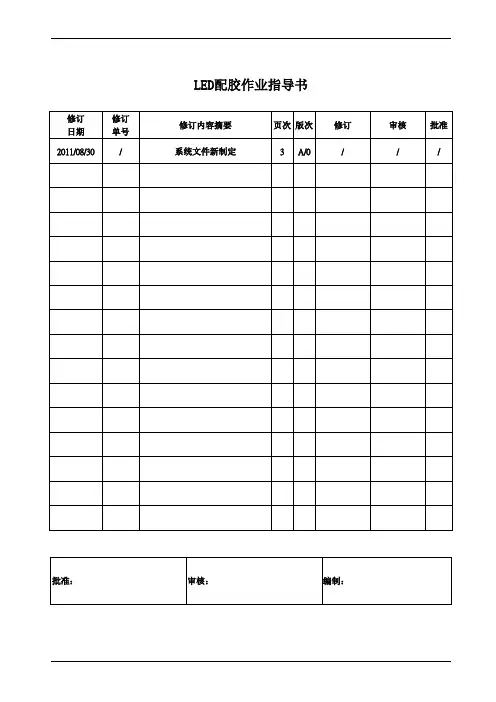 LED配胶作业指导书

| 修订日期 | 修订单号 | 修订内容摘要 | 页次 | 版次 | 修订 | 审核 | 批准 |
|---|---|---|---|---|---|---|---|
| 2011/08/30 | / | 系统文件新制定 | 3 | A/0 | / | / | / |
| | | | | | | | |
| | | | | | | | |
| | | | | | | | |
| | | | | | | | |
| | | | | | | | |
| | | | | | | | |
| | | | | | | | |
| | | | | | | | |
| | | | | | | | |
| | | | | | | | |
| | | | | | | | |
| | | | | | | | |
| | | | | | | | |
| | | | | | | | |
| | | | | | | | |

| 批准： | 审核： | 编制： |
|---|---|---|